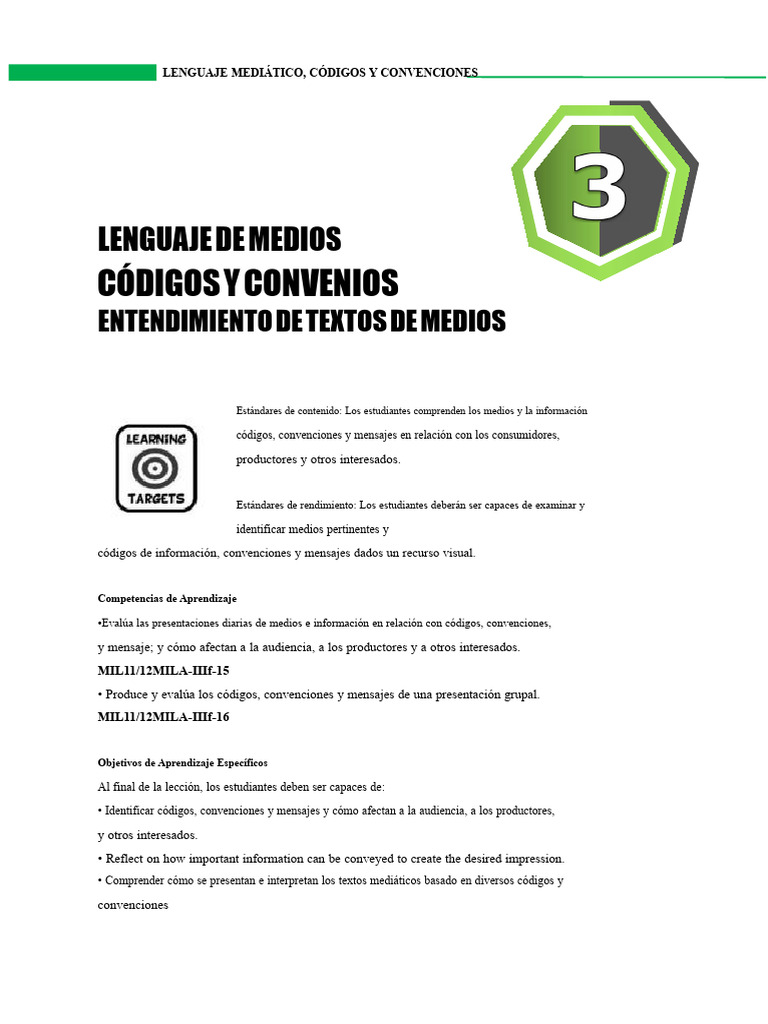 LENGUAJE MEDIÁTICO, CÓDIGOS Y CONVENCIONES

3

LENGUAJE DE MEDIOS
CÓDIGOS Y CONVENIOS
ENTENDIMIENTO DE TEXTOS DE MEDIOS

LEARNING TARGETS

Estándares de contenido: Los estudiantes comprenden los medios y la información códigos, convenciones y mensajes en relación con los consumidores, productores y otros interesados.

Estándares de rendimiento: Los estudiantes deberán ser capaces de examinar y identificar medios pertinentes y códigos de información, convenciones y mensajes dados un recurso visual.

Competencias de Aprendizaje
•Evalúa las presentaciones diarias de medios e información en relación con códigos, convenciones, y mensaje; y cómo afectan a la audiencia, a los productores y a otros interesados.
MIL11/12MILA-IIIf-15
• Produce y evalúa los códigos, convenciones y mensajes de una presentación grupal.
MIL11/12MILA-IIIf-16

Objetivos de Aprendizaje Específicos
Al final de la lección, los estudiantes deben ser capaces de:
• Identificar códigos, convenciones y mensajes y cómo afectan a la audiencia, a los productores, y otros interesados.
• Reflect on how important information can be conveyed to create the desired impression.
• Comprender cómo se presentan e interpretan los textos mediáticos basado en diversos códigos y convenciones